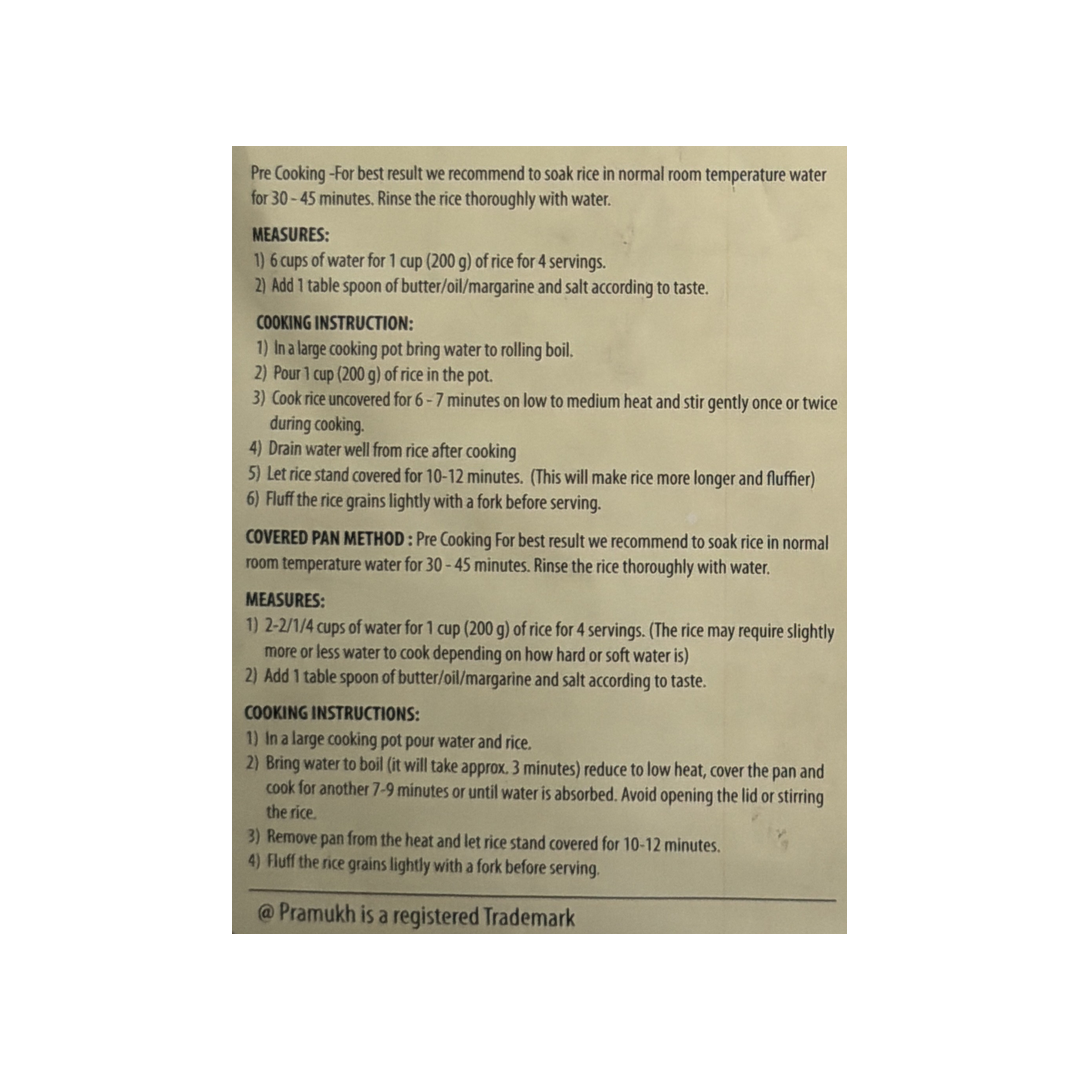 Pre Cooking -For best result we recommend to soak rice in normal room temperature water for 30 - 45 minutes. Rinse the rice thoroughly with water.

MEASURES:
1) 6 cups of water for 1 cup (200 g) of rice for 4 servings.
2) Add 1 table spoon of butter/oil/margarine and salt according to taste.

COOKING INSTRUCTION:
1) In a large cooking pot bring water to rolling boil.
2) Pour 1 cup (200 g) of rice in the pot.
3) Cook rice uncovered for 6 - 7 minutes on low to medium heat and stir gently once or twice during cooking.
4) Drain water well from rice after cooking
5) Let rice stand covered for 10-12 minutes. (This will make rice more longer and fluffier)
6) Fluff the rice grains lightly with a fork before serving.

COVERED PAN METHOD : Pre Cooking For best result we recommend to soak rice in normal room temperature water for 30 - 45 minutes. Rinse the rice thoroughly with water.

MEASURES:
1) 2-2/1/4 cups of water for 1 cup (200 g) of rice for 4 servings. (The rice may require slightly more or less water to cook depending on how hard or soft water is)
2) Add 1 table spoon of butter/oil/margarine and salt according to taste.

COOKING INSTRUCTIONS:
1) In a large cooking pot pour water and rice.
2) Bring water to boil (it will take approx. 3 minutes) reduce to low heat, cover the pan and cook for another 7-9 minutes or until water is absorbed. Avoid opening the lid or stirring the rice.
3) Remove pan from the heat and let rice stand covered for 10-12 minutes.
4) Fluff the rice grains lightly with a fork before serving.

@ Pramukh is a registered Trademark